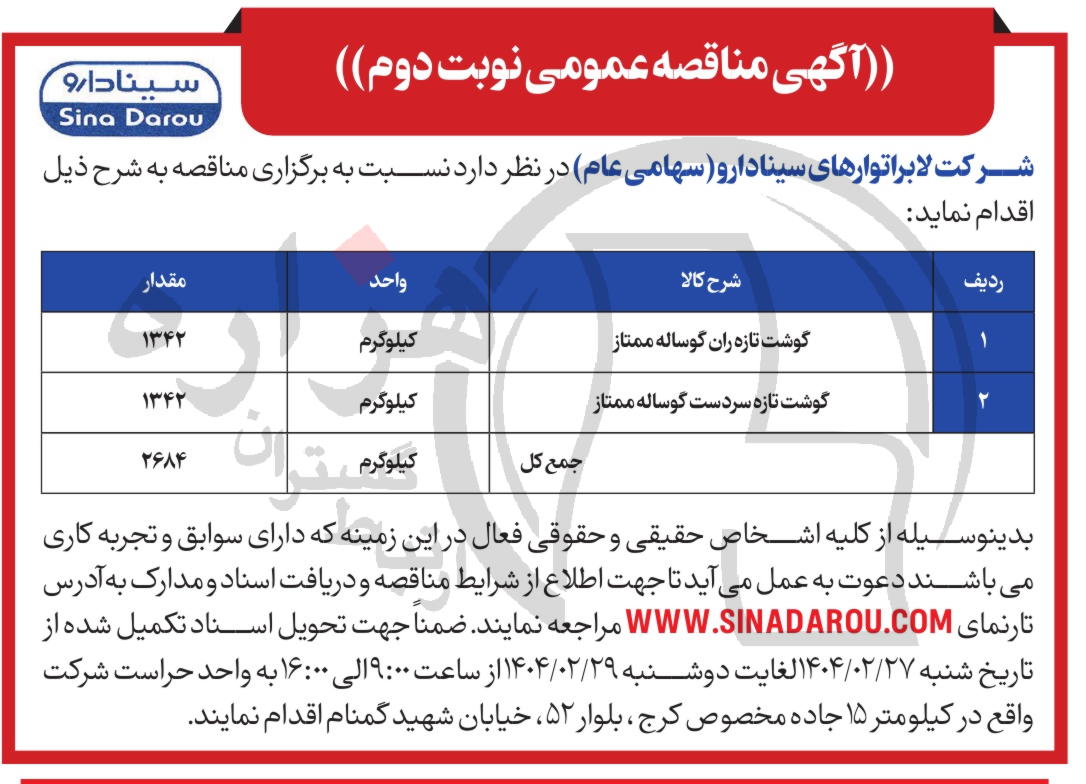 ((آگهی مناقصه عمومی نوبت دوم))

سینادارو
Sina Darou

شرکت لابراتوارهای سینادارو (سهامی عام) در نظر دارد نسبت به برگزاری مناقصه به شرح ذیل اقدام نماید:

| ردیف | شرح کالا | واحد | مقدار |
|---|---|---|---|
| ۱ | گوشت تازه ران گوساله ممتاز | کیلوگرم | ۱۳۴۲ |
| ۲ | گوشت تازه سردست گوساله ممتاز | کیلوگرم | ۱۳۴۲ |
| | جمع کل | کیلوگرم | ۲۶۸۴ |

بدینوسیله از کلیه اشخاص حقیقی و حقوقی فعال در این زمینه که دارای سوابق و تجربه کاری می باشند دعوت به عمل می آید تا جهت اطلاع از شرایط مناقصه و دریافت اسناد و مدارک به آدرس تارنمای WWW.SINADAROU.COM مراجعه نمایند. ضمناً جهت تحویل اسناد تکمیل شده از تاریخ شنبه ۱۴۰۴/۰۲/۲۷ لغایت دوشنبه ۱۴۰۴/۰۲/۲۹ از ساعت ۹:۰۰ الی ۱۶:۰۰ به واحد حراست شرکت واقع در کیلومتر ۱۵ جاده مخصوص کرج، بلوار ۵۲، خیابان شهید گمنام اقدام نمایند.